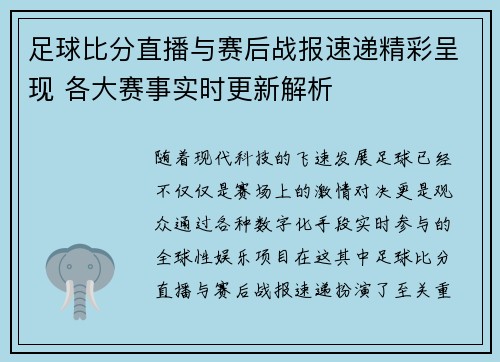 足球比分直播与赛后战报速递精彩呈现 各大赛事实时更新解析

随着现代科技的飞速发展足球已经不仅仅是赛场上的激情对决更是观众通过各种数字化手段实时参与的全球性娱乐项目在这其中足球比分直播与赛后战报速递扮演了至关重